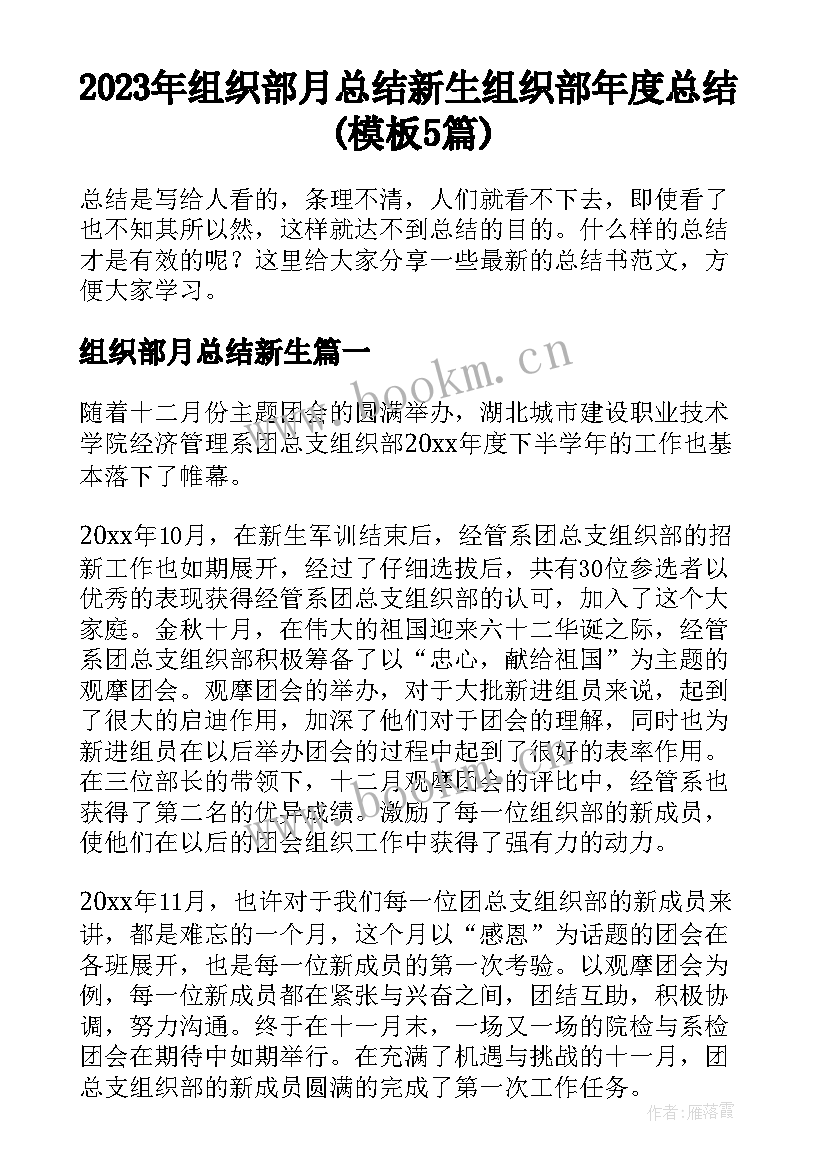 2023年组织部月总结新生组织部年度总结(模板5篇)

总结是写给人看的，条理不清，人们就看不下去，即使看了也不知其所以然，这样就达不到总结的目的。什么样的总结才是有效的呢？这里给大家分享一些最新的总结书范文，方便大家学习。

组织部月总结新生篇一

www.bookm.cn

随着十二月份主题团会的圆满举办，湖北城市建设职业技术学院经济管理系团总支组织部20xx年度下半学年的工作也基本落下了帷幕。

20xx年10月，在新生军训结束后，经管系团总支组织部的招新工作也如期展开，经过了仔细选拔后，共有30位参选者以优秀的表现获得经管系团总支组织部的认可，加入了这个大家庭。金秋十月，在伟大的祖国迎来六十二华诞之际，经管系团总支组织部积极筹备了以“忠心，献给祖国”为主题的观摩团会。观摩团会的举办，对于大批新进组员来说，起到了很大的启迪作用，加深了他们对于团会的理解，同时也为新进组员在以后举办团会的过程中起到了很好的表率作用。在三位部长的带领下，十二月观摩团会的评比中，经管系也获得了第二名的优异成绩。激励了每一位组织部的新成员，使他们在以后的团会组织工作中获得了强有力的动力。

20xx年11月，也许对于我们每一位团总支组织部的新成员来讲，都是难忘的一个月，这个月以“感恩”为话题的团会在各班展开，也是每一位新成员的第一次考验。以观摩团会为例，每一位新成员都在紧张与兴奋之间，团结互助，积极协调，努力沟通。终于在十一月末，一场又一场的院检与系检团会在期待中如期举行。在充满了机遇与挑战的十一月，团总支组织部的新成员圆满的完成了第一次工作任务。

作者：雁落霞